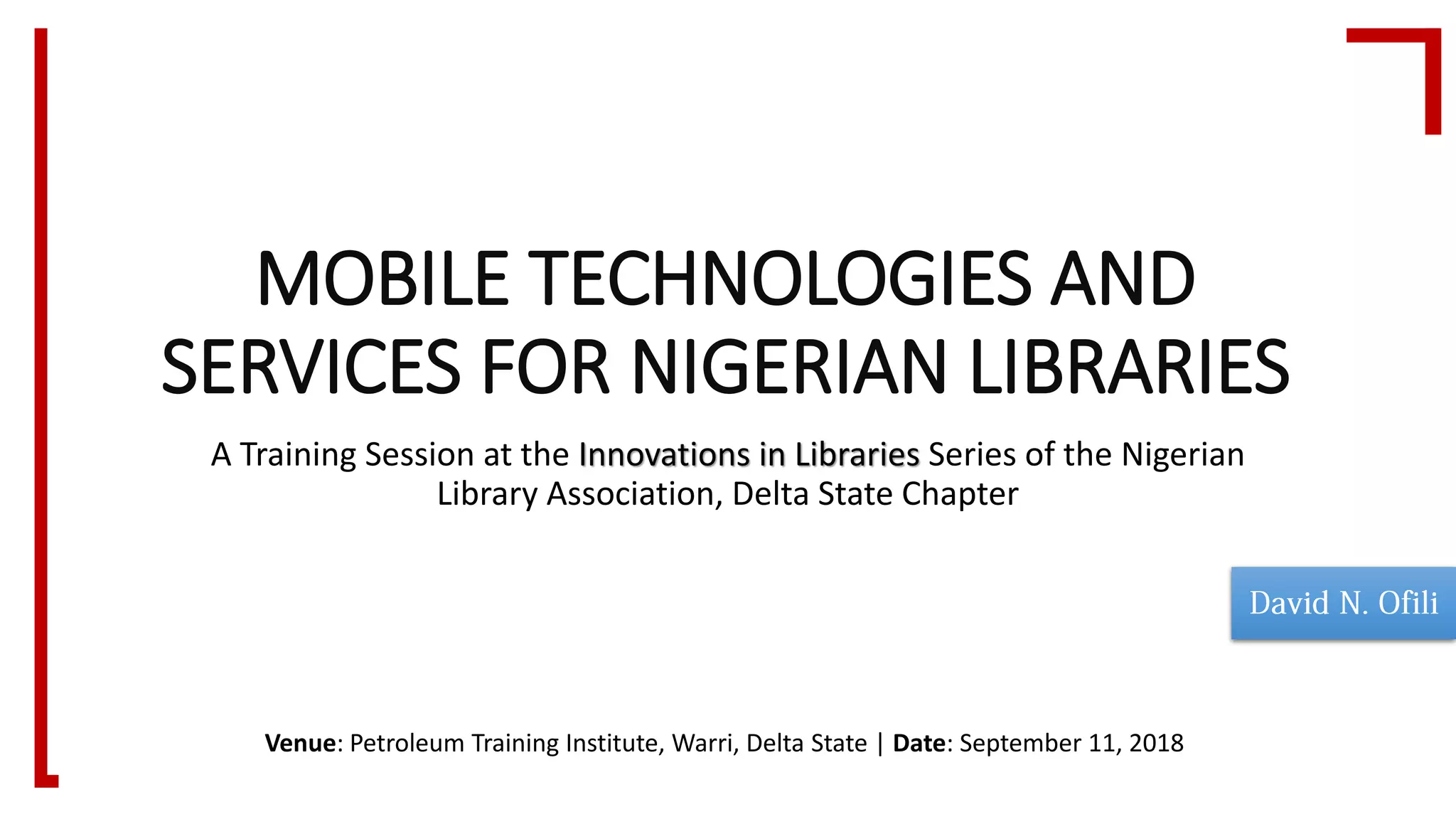 MOBILE TECHNOLOGIES AND SERVICES FOR NIGERIAN LIBRARIES

A Training Session at the Innovations in Libraries Series of the Nigerian Library Association, Delta State Chapter

David N. Ofili

Venue: Petroleum Training Institute, Warri, Delta State | Date: September 11, 2018